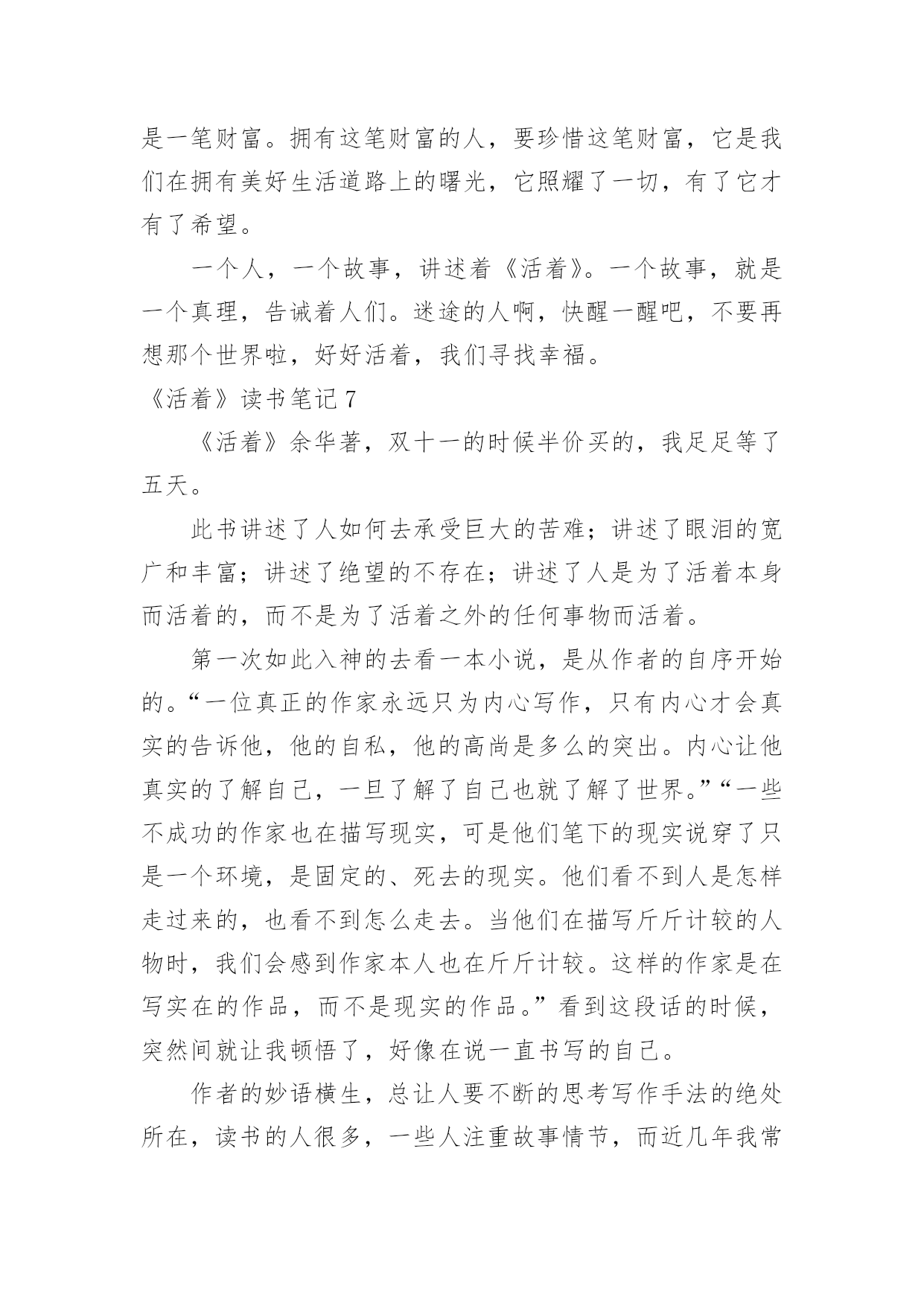 是一笔财富。拥有这笔财富的人，要珍惜这笔财富，它是我们在拥有美好生活道路上的曙光，它照耀了一切，有了它才有了希望。

一个人，一个故事，讲述着《活着》。一个故事，就是一个真理，告诫着人们。迷途的人啊，快醒一醒吧，不要再想那个世界啦，好好活着，我们寻找幸福。

《活着》读书笔记 7

《活着》余华著，双十一的时候半价买的，我足足等了五天。

此书讲述了人如何去承受巨大的苦难；讲述了眼泪的宽广和丰富；讲述了绝望的不存在；讲述了人是为了活着本身而活着的，而不是为了活着之外的任何事物而活着。

第一次如此入神的去看一本小说，是从作者的自序开始的。“一位真正的作家永远只为内心写作，只有内心才会真实的告诉他，他的自私，他的高尚是多么的突出。内心让他真实的了解自己，一旦了解了自己也就了解了世界。”“一些不成功的作家也在描写现实，可是他们笔下的现实说穿了只是一个环境，是固定的、死去的现实。他们看不到人是怎样走过来的，也看不到怎么走去。当他们在描写斤斤计较的人物时，我们会感到作家本人也在斤斤计较。这样的作家是在写实在的作品，而不是现实的作品。”看到这段话的时候，突然间就让我顿悟了，好像在说一直书写的自己。

作者的妙语横生，总让人要不断的思考写作手法的绝处所在，读书的人很多，一些人注重故事情节，而近几年我常